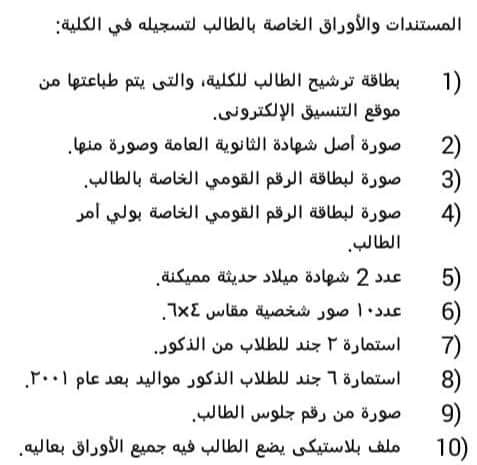 المستندات والأوراق الخاصة بالطالب لتسجيله في الكلية:

1) بطاقة ترشيح الطالب للكلية، والتى يتم طباعتها من موقع التنسيق الإلكترونى.
2) صورة أصل شهادة الثانوية العامة وصورة منها.
3) صورة لبطاقة الرقم القومي الخاصة بالطالب.
4) صورة لبطاقة الرقم القومي الخاصة بولي أمر الطالب.
5) عدد 2 شهادة ميلاد حديثة مميكنة.
6) عدد١٠ صور شخصية مقاس ٤×٦.
7) استمارة ٢ جند للطلاب من الذكور.
8) استمارة ٦ جند للطلاب الذكور مواليد بعد عام ٢٠٠١.
9) صورة من رقم جلوس الطالب.
10) ملف بلاستيكى يضع الطالب فيه جميع الأوراق بعاليه.